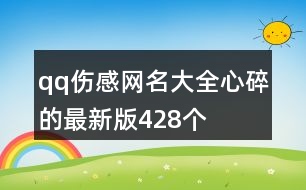 qq伤感网名大全心碎的最新版428个